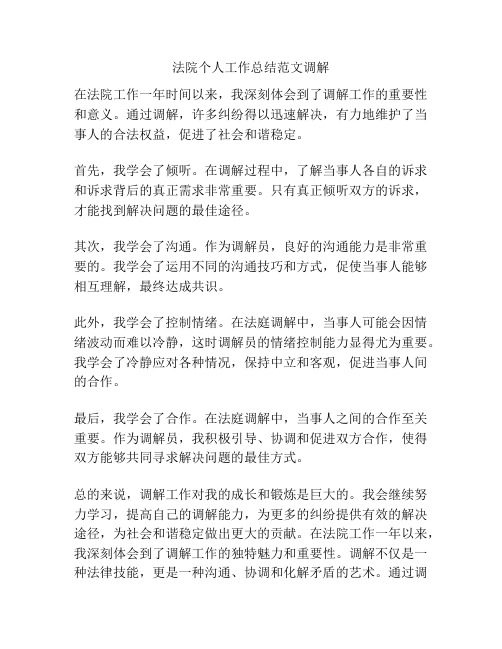 法院个人工作总结范文调解

在法院工作一年时间以来，我深刻体会到了调解工作的重要性和意义。通过调解，许多纠纷得以迅速解决，有力地维护了当事人的合法权益，促进了社会和谐稳定。

首先，我学会了倾听。在调解过程中，了解当事人各自的诉求和诉求背后的真正需求非常重要。只有真正倾听双方的诉求，才能找到解决问题的最佳途径。

其次，我学会了沟通。作为调解员，良好的沟通能力是非常重要的。我学会了运用不同的沟通技巧和方式，促使当事人能够相互理解，最终达成共识。

此外，我学会了控制情绪。在法庭调解中，当事人可能会因情绪波动而难以冷静，这时调解员的情绪控制能力显得尤为重要。我学会了冷静应对各种情况，保持中立和客观，促进当事人间的合作。

最后，我学会了合作。在法庭调解中，当事人之间的合作至关重要。作为调解员，我积极引导、协调和促进双方合作，使得双方能够共同寻求解决问题的最佳方式。

总的来说，调解工作对我的成长和锻炼是巨大的。我会继续努力学习，提高自己的调解能力，为更多的纠纷提供有效的解决途径，为社会和谐稳定做出更大的贡献。在法院工作一年以来，我深刻体会到了调解工作的独特魅力和重要性。调解不仅是一种法律技能，更是一种沟通、协调和化解矛盾的艺术。通过调